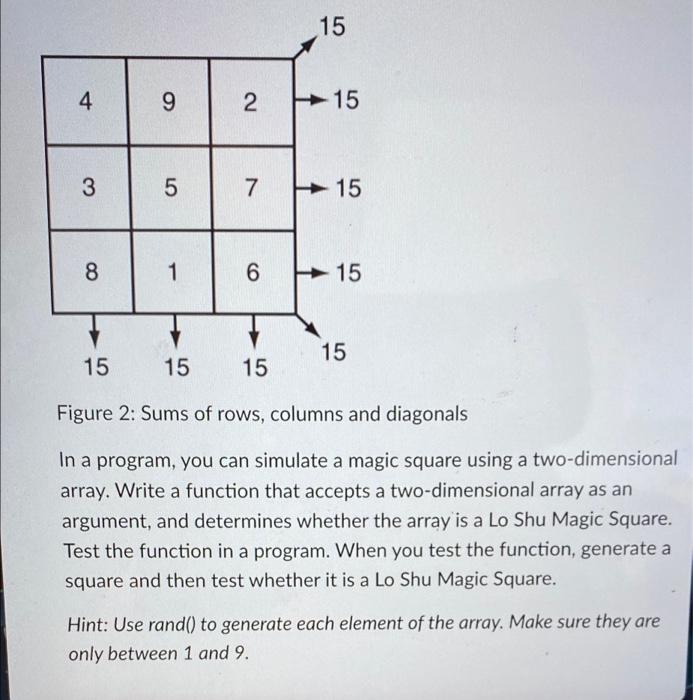 15

| 4 | 9 | 2 |
|---|---|---|
| 3 | 5 | 7 |
| 8 | 1 | 6 |

15
15
15
15

15 15 15

Figure 2: Sums of rows, columns and diagonals

In a program, you can simulate a magic square using a two-dimensional array. Write a function that accepts a two-dimensional array as an argument, and determines whether the array is a Lo Shu Magic Square. Test the function in a program. When you test the function, generate a square and then test whether it is a Lo Shu Magic Square.

Hint: Use rand() to generate each element of the array. Make sure they are only between 1 and 9.